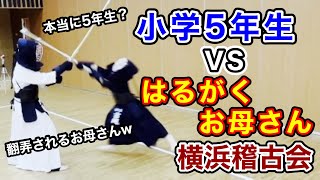 本当に5年生？

小学5年生
VS
はるがく
お母さん

翻弄されるお母さんw

横浜稽古会